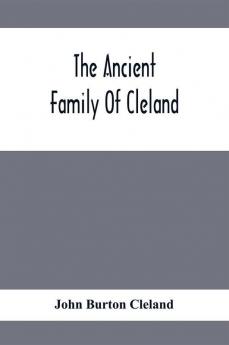 The Ancient
Family Of Cleland

John Burton Cleland